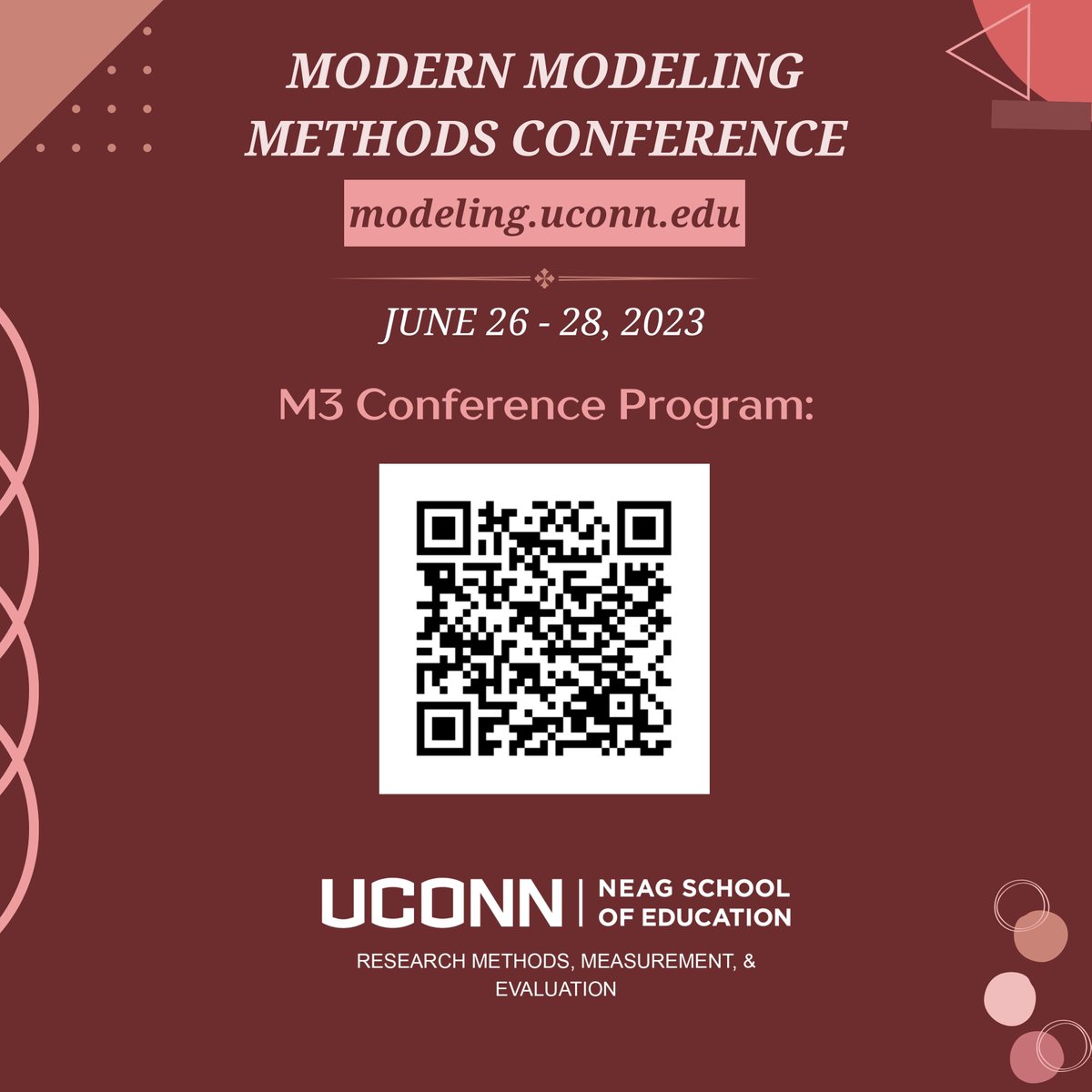 MODERN MODELING METHODS CONFERENCE

modeling.uconn.edu

JUNE 26 - 28, 2023

M3 Conference Program:

UCONN | NEAG SCHOOL OF EDUCATION

RESEARCH METHODS, MEASUREMENT, & EVALUATION